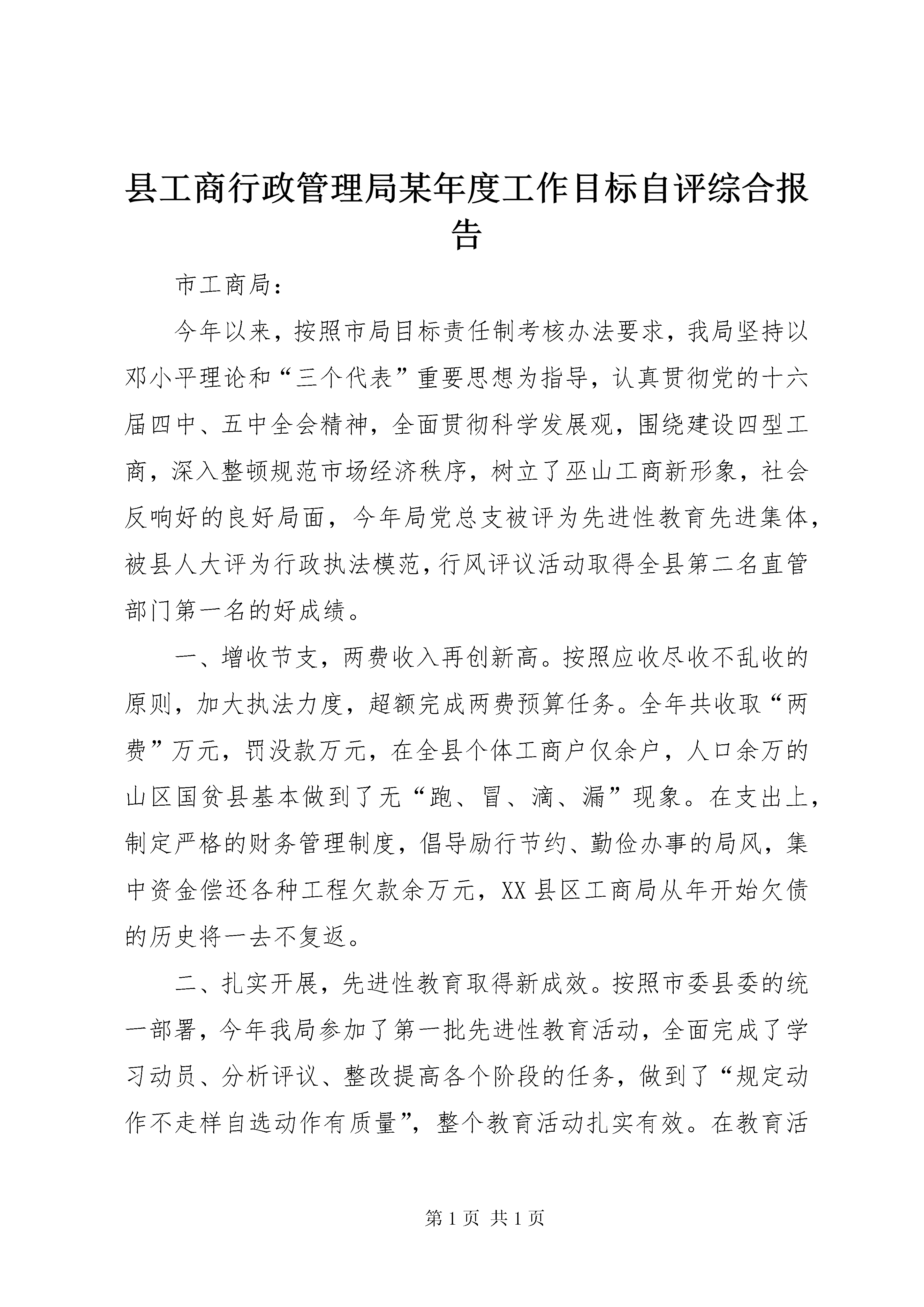 县工商行政管理局某年度工作目标自评综合报告

市工商局：

今年以来，按照市局目标责任制考核办法要求，我局坚持以邓小平理论和“三个代表”重要思想为指导，认真贯彻党的十六届四中、五中全会精神，全面贯彻科学发展观，围绕建设四型工商，深入整顿规范市场经济秩序，树立了巫山工商新形象，社会反响好的良好局面，今年局党总支被评为先进性教育先进集体，被县人大评为行政执法模范，行风评议活动取得全县第二名直管部门第一名的好成绩。

一、增收节支，两费收入再创新高。按照应收尽收不乱收的原则，加大执法力度，超额完成两费预算任务。全年共收取“两费”万元，罚没款万元，在全县个体工商户仅余户，人口余万的山区国贫县基本做到了无“跑、冒、滴、漏”现象。在支出上，制定严格的财务管理制度，倡导励行节约、勤俭办事的局风，集中资金偿还各种工程欠款余万元，XX县区工商局从年开始欠债的历史将一去不复返。

二、扎实开展，先进性教育取得新成效。按照市委县委的统一部署，今年我局参加了第一批先进性教育活动，全面完成了学习动员、分析评议、整改提高各个阶段的任务，做到了“规定动作不走样自选动作有质量”，整个教育活动扎实有效。在教育活

第 1 页 共 1 页